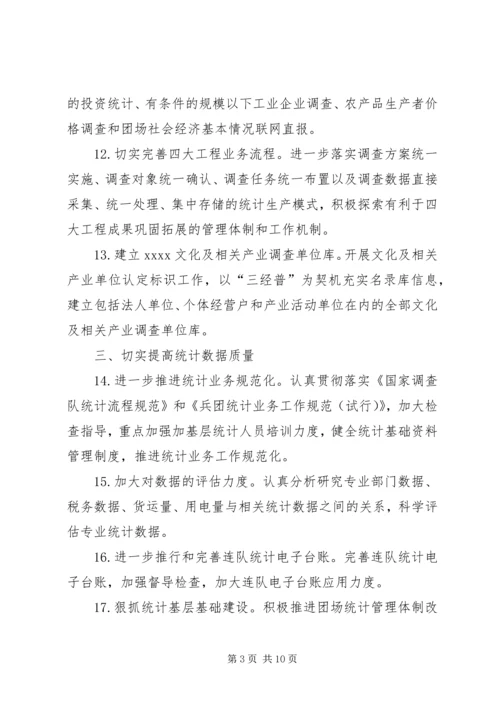 的投资统计、有条件的规模以下工业企业调查、农产品生产者价格调查和团场社会经济基本情况联网直报。

12. 切实完善四大工程业务流程。进一步落实调查方案统一实施、调查对象统一确认、调查任务统一布置以及调查数据直接采集、统一处理、集中存储的统计生产模式，积极探索有利于四大工程成果巩固拓展的管理体制和工作机制。

13. 建立 xxxx 文化及相关产业调查单位库。开展文化及相关产业单位认定标识工作，以“三经普”为契机充实名录库信息，建立包括法人单位、个体经营户和产业活动单位在内的全部文化及相关产业调查单位库。

三、切实提高统计数据质量

14. 进一步推进统计业务规范化。认真贯彻落实《国家调查队统计流程规范》和《兵团统计业务工作规范（试行）》，加大检查指导，重点加强加基层统计人员培训力度，健全统计基础资料管理制度，推进统计业务工作规范化。

15. 加大对数据的评估力度。认真分析研究专业部门数据、税务数据、货运量、用电量与相关统计数据之间的关系，科学评估专业统计数据。

16. 进一步推行和完善连队统计电子台账。完善连队统计电子台账，加强督导检查，加大连队电子台账应用力度。

17. 狠抓统计基层基础建设。积极推进团场统计管理体制改

第 3 页 共 10 页